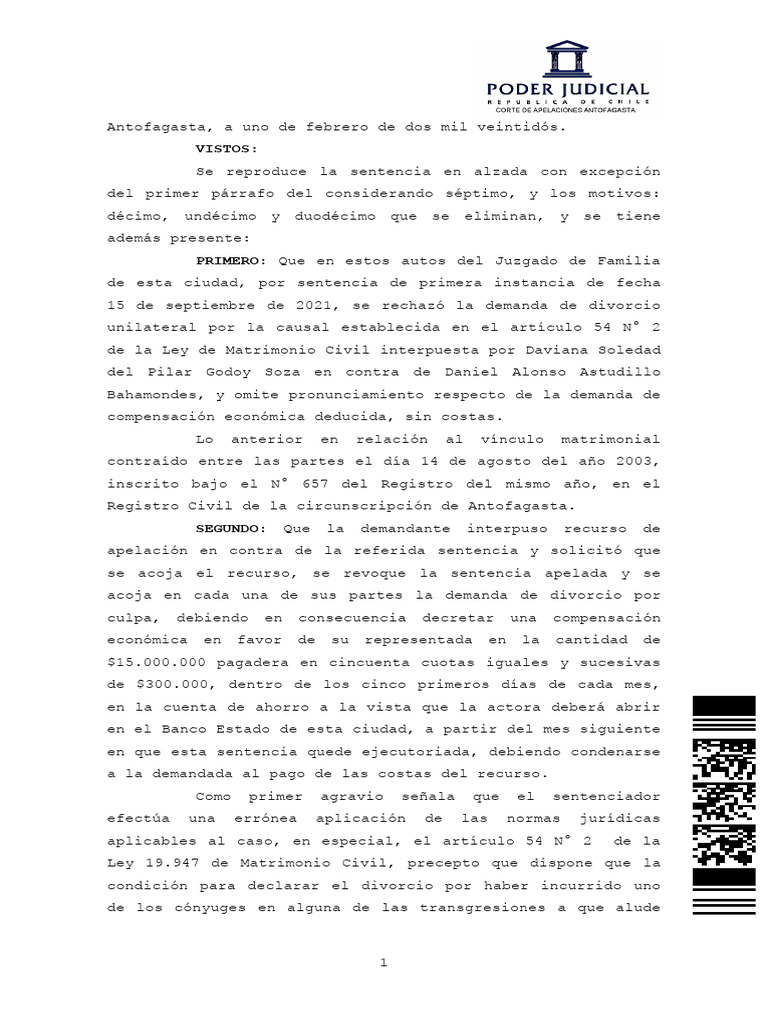 PODER JUDICIAL
REPUBLICA DE CHILE
CORTE DE APELACIONES ANTOFAGASTA

Antofagasta, a uno de febrero de dos mil veintidós.

VISTOS:

Se reproduce la sentencia en alzada con excepción del primer párrafo del considerando séptimo, y los motivos: décimo, undécimo y duodécimo que se eliminan, y se tiene además presente:

PRIMERO: Que en estos autos del Juzgado de Familia de esta ciudad, por sentencia de primera instancia de fecha 15 de septiembre de 2021, se rechazó la demanda de divorcio unilateral por la causal establecida en el artículo 54 N° 2 de la Ley de Matrimonio Civil interpuesta por Daviana Soledad del Pilar Godoy Soza en contra de Daniel Alonso Astudillo Bahamondes, y omite pronunciamiento respecto de la demanda de compensación económica deducida, sin costas.

Lo anterior en relación al vínculo matrimonial contraído entre las partes el día 14 de agosto del año 2003, inscrito bajo el N° 657 del Registro del mismo año, en el Registro Civil de la circunscripción de Antofagasta.

SEGUNDO: Que la demandante interpuso recurso de apelación en contra de la referida sentencia y solicitó que se acoja el recurso, se revoque la sentencia apelada y se acoja en cada una de sus partes la demanda de divorcio por culpa, debiendo en consecuencia decretar una compensación económica en favor de su representada en la cantidad de $15.000.000 pagadera en cincuenta cuotas iguales y sucesivas de $300.000, dentro de los cinco primeros días de cada mes, en la cuenta de ahorro a la vista que la actora deberá abrir en el Banco Estado de esta ciudad, a partir del mes siguiente en que esta sentencia quede ejecutoriada, debiendo condenarse a la demandada al pago de las costas del recurso.

Como primer agravio señala que el sentenciador efectúa una errónea aplicación de las normas jurídicas aplicables al caso, en especial, el artículo 54 N° 2 de la Ley 19.947 de Matrimonio Civil, precepto que dispone que la condición para declarar el divorcio por haber incurrido uno de los cónyuges en alguna de las transgresiones a que alude

1